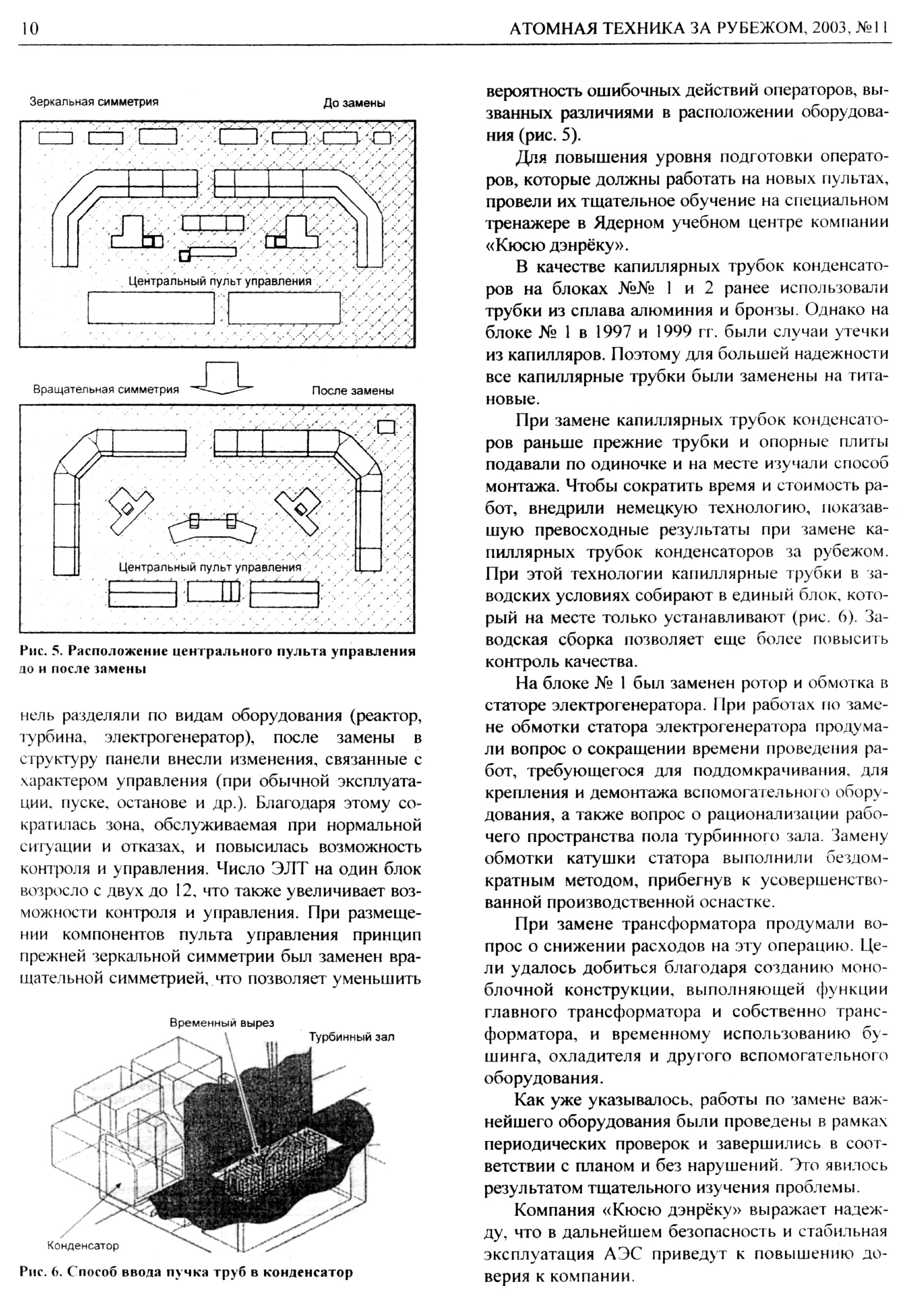 10 АТОМНАЯ ТЕХНИКА ЗА РУБЕЖОМ, 2003, №11

Зеркальная симметрия

До замены

Центральный пульт управления

Вращательная симметрия

После замены

Центральный пульт управления

Рис. 5. Расположение центрального пульта управления до и после замены

нель разделяли по видам оборудования (реактор, турбина, электрогенератор), после замены в структуру панели внесли изменения, связанные с характером управления (при обычной эксплуатации, пуске, останове и др.). Благодаря этому сократилась зона, обслуживаемая при нормальной ситуации и отказах, и повысилась возможность контроля и управления. Число ЭЛТ на один блок возросло с двух до 12, что также увеличивает возможности контроля и управления. При размещении компонентов пульта управления принцип прежней зеркальной симметрии был заменен вращательной симметрией, что позволяет уменьшить

Временный вырез

Турбинный зал

Конденсатор

Рис. 6. Способ ввода пучка труб в конденсатор

вероятность ошибочных действий операторов, вызванных различиями в расположении оборудования (рис. 5).

Для повышения уровня подготовки операторов, которые должны работать на новых пультах, провели их тщательное обучение на специальном тренажере в Ядерном учебном центре компании «Кюсю дэнрёку».

В качестве капиллярных трубок конденсаторов на блоках №№ 1 и 2 ранее использовали трубки из сплава алюминия и бронзы. Однако на блоке № 1 в 1997 и 1999 гг. были случаи утечки из капилляров. Поэтому для большей надежности все капиллярные трубки были заменены на титановые.

При замене капиллярных трубок конденсаторов раньше прежние трубки и опорные плиты подавали по одиночке и на месте изучали способ монтажа. Чтобы сократить время и стоимость работ, внедрили немецкую технологию, показавшую превосходные результаты при замене капиллярных трубок конденсаторов за рубежом. При этой технологии капиллярные трубки в заводских условиях собирают в единый блок, который на месте только устанавливают (рис. 6). Заводская сборка позволяет еще более повысить контроль качества.

На блоке № 1 был заменен ротор и обмотка в статоре электрогенератора. При работах по замене обмотки статора электрогенератора продумали вопрос о сокращении времени проведения работ, требующегося для поддомкрачивания, для крепления и демонтажа вспомогательного оборудования, а также вопрос о рационализации рабочего пространства пола турбинного зала. Замену обмотки катушки статора выполнили бездомкратным методом, прибегнув к усовершенствованной производственной оснастке.

При замене трансформатора продумали вопрос о снижении расходов на эту операцию. Цели удалось добиться благодаря созданию моноблочной конструкции, выполняющей функции главного трансформатора и собственно трансформатора, и временному использованию бушинга, охладителя и другого вспомогательного оборудования.

Как уже указывалось, работы по замене важнейшего оборудования были проведены в рамках периодических проверок и завершились в соответствии с планом и без нарушений. Это явилось результатом тщательного изучения проблемы.

Компания «Кюсю дэнрёку» выражает надежду, что в дальнейшем безопасность и стабильная эксплуатация АЭС приведут к повышению доверия к компании.